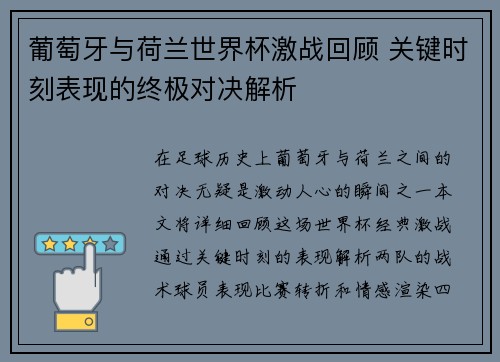 葡萄牙与荷兰世界杯激战回顾 关键时刻表现的终极对决解析

在足球历史上葡萄牙与荷兰之间的对决无疑是激动人心的瞬间之一本文将详细回顾这场世界杯经典激战通过关键时刻的表现解析两队的战术球员表现比赛转折和情感渲染四